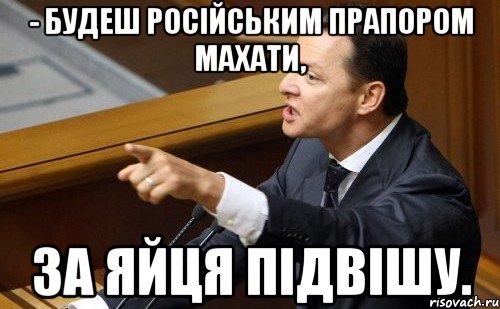 - БУДЕШ РОСІЙСЬКИМ ПРАПОРОМ МАХАТИ,

ЗА ЯЙЦЯ ПІДВІШУ.

risovach.ru